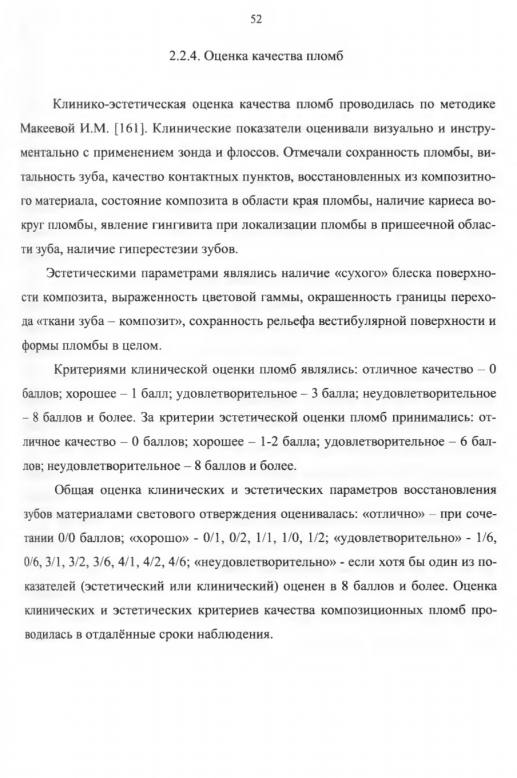 52

2.2.4. Оценка качества пломб

Клинико-эстетическая оценка качества пломб проводилась по методике Макеевой И.М. [161]. Клинические показатели оценивали визуально и инструментально с применением зонда и флоссов. Отмечали сохранность пломбы, витальность зуба, качество контактных пунктов, восстановленных из композитного материала, состояние композита в области края пломбы, наличие кариеса вокруг пломбы, явление гингивита при локализации пломбы в пришеечной области зуба, наличие гиперестезии зубов.

Эстетическими параметрами являлись наличие «сухого» блеска поверхности композита, выраженность цветовой гаммы, окрашенность границы перехода «ткани зуба – композит», сохранность рельефа вестибулярной поверхности и формы пломбы в целом.

Критериями клинической оценки пломб являлись: отличное качество – 0 баллов; хорошее – 1 балл; удовлетворительное – 3 балла; неудовлетворительное – 8 баллов и более. За критерии эстетической оценки пломб принимались: отличное качество – 0 баллов; хорошее – 1-2 балла; удовлетворительное – 6 баллов; неудовлетворительное – 8 баллов и более.

Общая оценка клинических и эстетических параметров восстановления зубов материалами светового отверждения оценивалась: «отлично» – при сочетании 0/0 баллов; «хорошо» - 0/1, 0/2, 1/1, 1/0, 1/2; «удовлетворительно» - 1/6, 0/6, 3/1, 3/2, 3/6, 4/1, 4/2, 4/6; «неудовлетворительно» - если хотя бы один из показателей (эстетический или клинический) оценен в 8 баллов и более. Оценка клинических и эстетических критериев качества композиционных пломб проводилась в отдалённые сроки наблюдения.